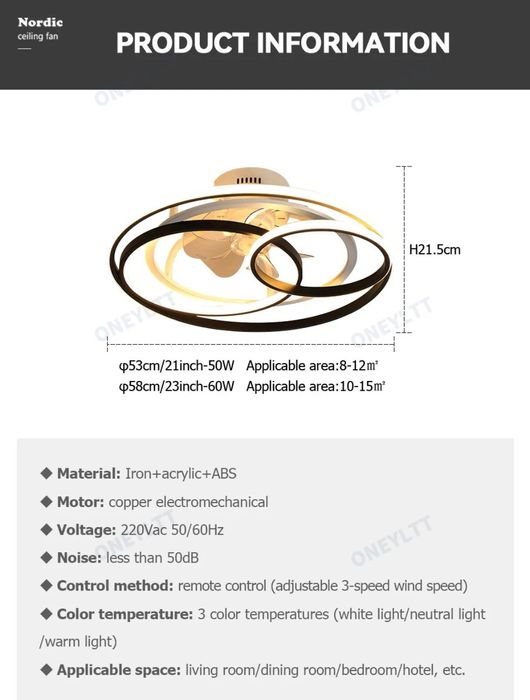 Nordic
ceiling fan

PRODUCT INFORMATION

H21.5cm

φ53cm/21inch-50W Applicable area:8-12㎡
φ58cm/23inch-60W Applicable area:10-15㎡

◆ Material: Iron+acrylic+ABS
◆ Motor: copper electromechanical
◆ Voltage: 220Vac 50/60Hz
◆ Noise: less than 50dB
◆ Control method: remote control (adjustable 3-speed wind speed)
◆ Color temperature: 3 color temperatures (white light/neutral light /warm light)
◆ Applicable space: living room/dining room/bedroom/hotel, etc.

ONEYLTT